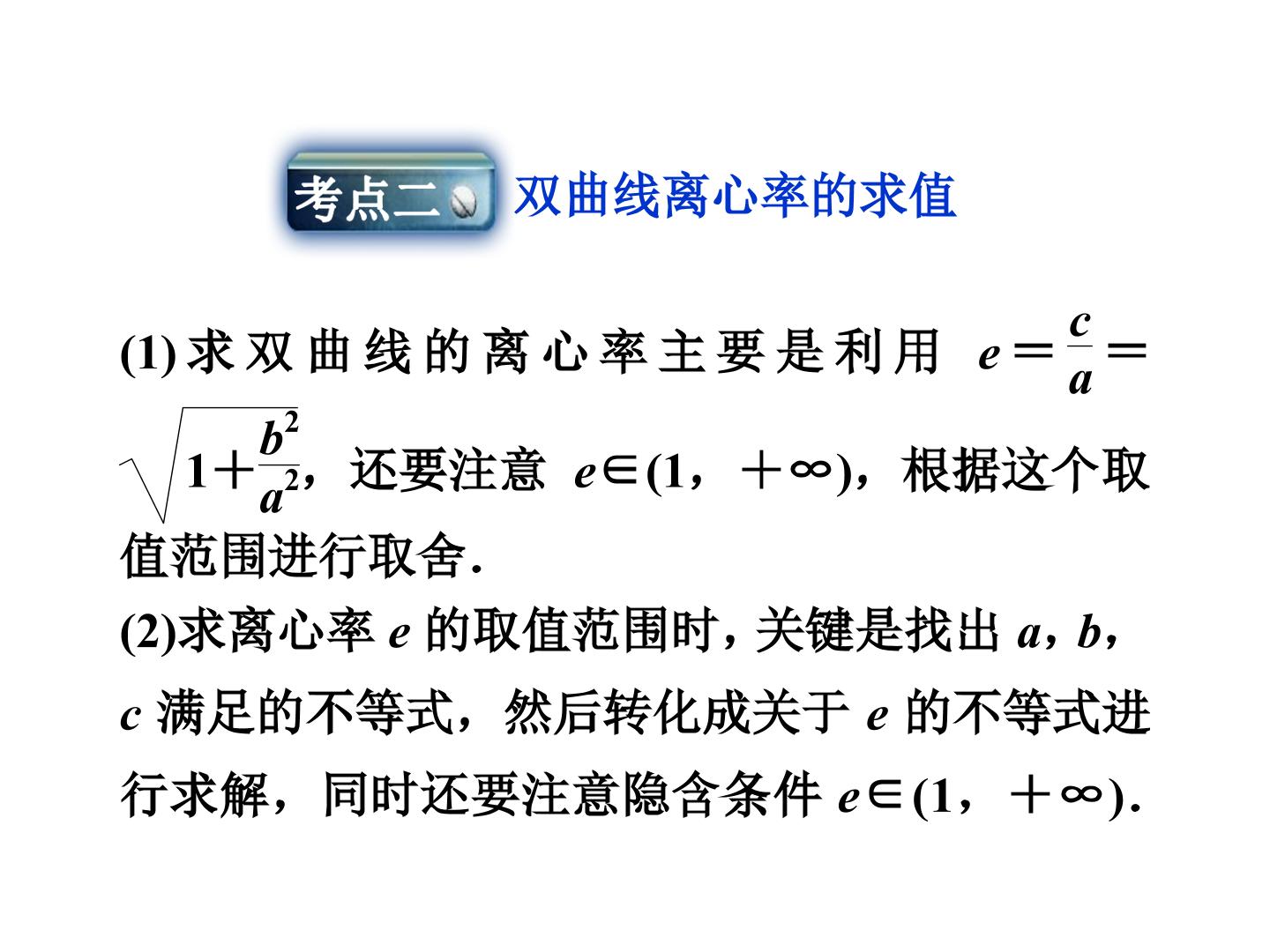 考点二 双曲线离心率的求值

(1)求双曲线的离心率主要是利用$e=\frac{c}{a}=\sqrt{1+\frac{b^2}{a^2}}$，还要注意$e\in(1,+\infty)$，根据这个取值范围进行取舍.

(2)求离心率e的取值范围时，关键是找出a，b，c满足的不等式，然后转化成关于e的不等式进行求解，同时还要注意隐含条件$e\in(1,+\infty)$.